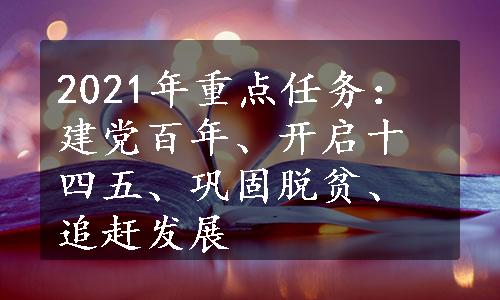 2021年重点任务：建党百年、开启十四五、巩固脱贫、追赶发展